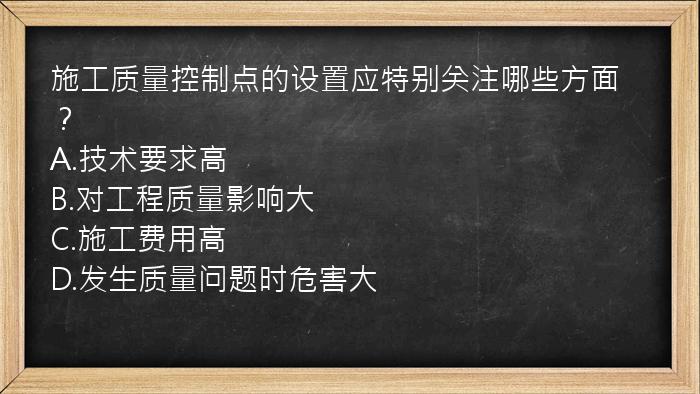 施工质量控制点的设置应特别关注哪些方面？
A.技术要求高
B.对工程质量影响大
C.施工费用高
D.发生质量问题时危害大